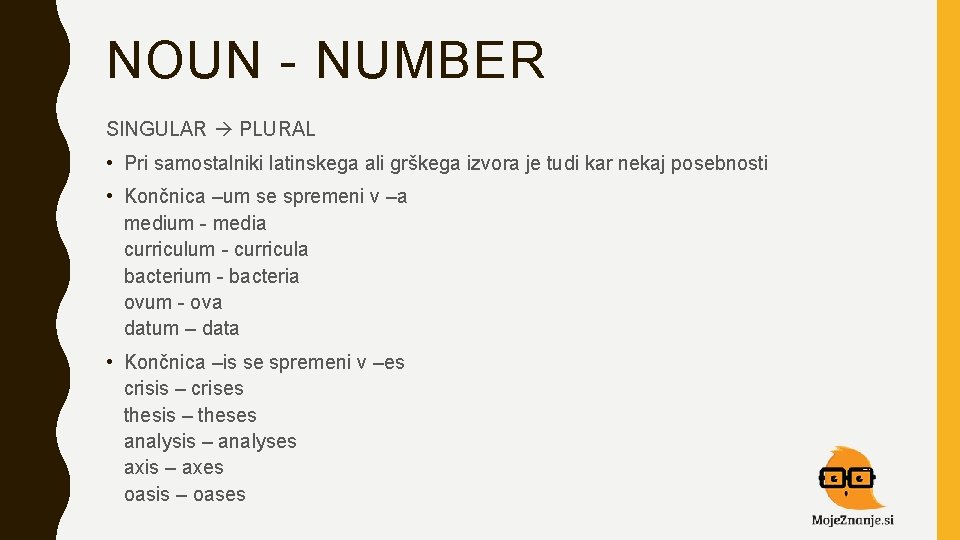 NOUN - NUMBER

SINGULAR → PLURAL

• Pri samostalniki latinskega ali grškega izvora je tudi kar nekaj posebnosti

• Končnica –um se spremeni v –a
medium - media
curriculum - curricula
bacterium - bacteria
ovum - ova
datum – data

• Končnica –is se spremeni v –es
crisis – crises
thesis – theses
analysis – analyses
axis – axes
oasis – oases

MojeZnanje.si